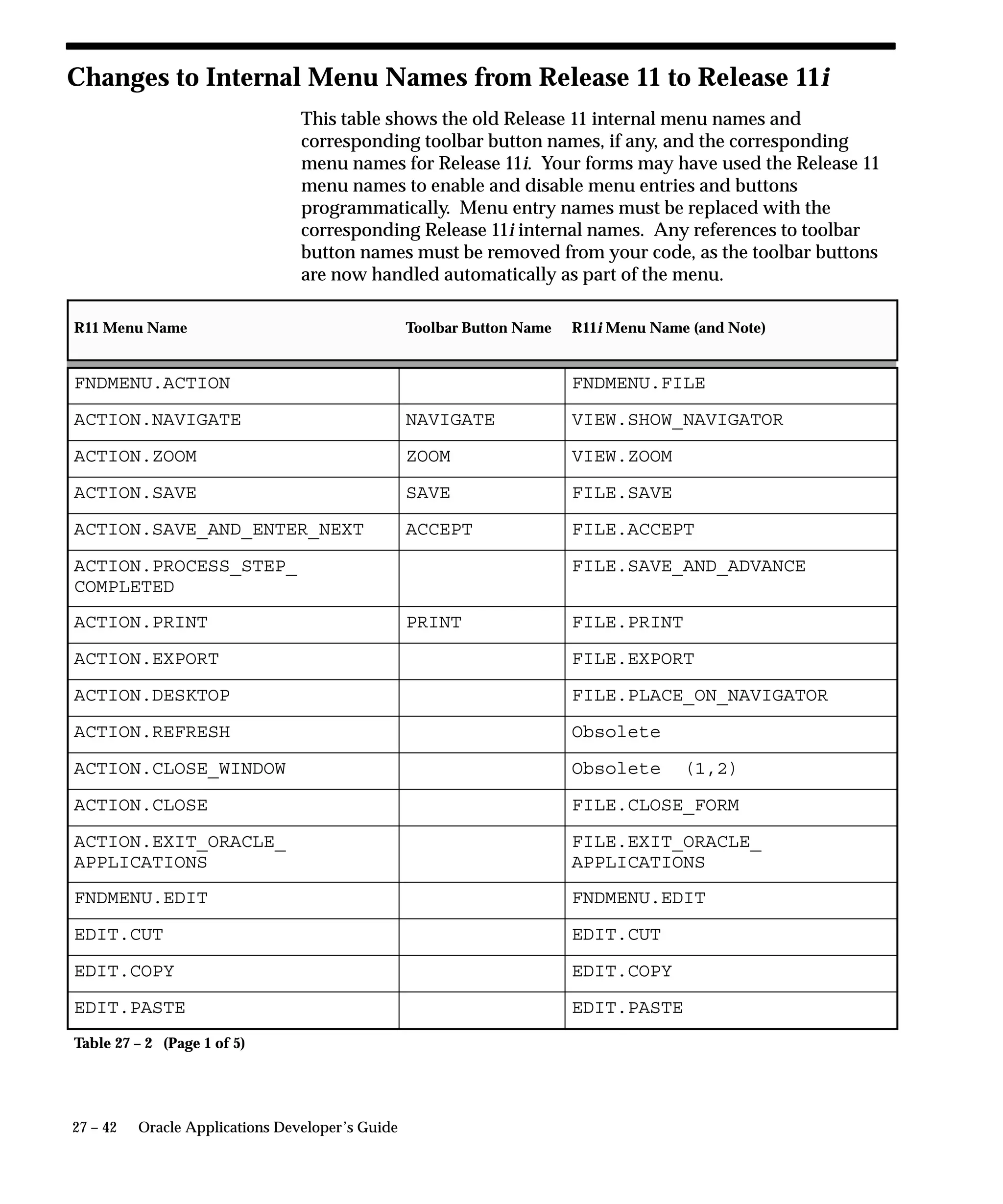 Changes to Internal Menu Names from Release 11 to Release 11i

This table shows the old Release 11 internal menu names and corresponding toolbar button names, if any, and the corresponding menu names for Release 11i. Your forms may have used the Release 11 menu names to enable and disable menu entries and buttons programmatically. Menu entry names must be replaced with the corresponding Release 11i internal names. Any references to toolbar button names must be removed from your code, as the toolbar buttons are now handled automatically as part of the menu.

| R11 Menu Name | Toolbar Button Name | R11i Menu Name (and Note) |
|---|---|---|
| FNDMENU.ACTION | | FNDMENU.FILE |
| ACTION.NAVIGATE | NAVIGATE | VIEW.SHOW_NAVIGATOR |
| ACTION.ZOOM | ZOOM | VIEW.ZOOM |
| ACTION.SAVE | SAVE | FILE.SAVE |
| ACTION.SAVE_AND_ENTER_NEXT | ACCEPT | FILE.ACCEPT |
| ACTION.PROCESS_STEP_ COMPLETED | | FILE.SAVE_AND_ADVANCE |
| ACTION.PRINT | PRINT | FILE.PRINT |
| ACTION.EXPORT | | FILE.EXPORT |
| ACTION.DESKTOP | | FILE.PLACE_ON_NAVIGATOR |
| ACTION.REFRESH | | Obsolete |
| ACTION.CLOSE_WINDOW | | Obsolete (1,2) |
| ACTION.CLOSE | | FILE.CLOSE_FORM |
| ACTION.EXIT_ORACLE_ APPLICATIONS | | FILE.EXIT_ORACLE_ APPLICATIONS |
| FNDMENU.EDIT | | FNDMENU.EDIT |
| EDIT.CUT | | EDIT.CUT |
| EDIT.COPY | | EDIT.COPY |
| EDIT.PASTE | | EDIT.PASTE |

Table 27 – 2 (Page 1 of 5)

27 – 42 Oracle Applications Developer's Guide